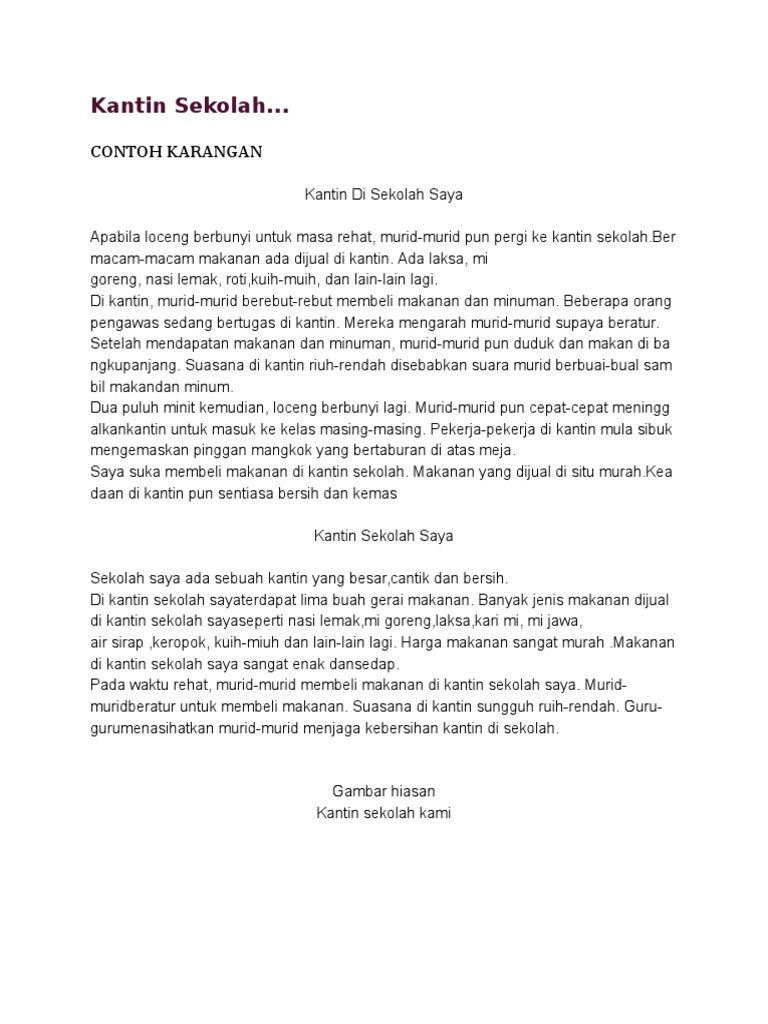 Kantin Sekolah...

CONTOH KARANGAN

Kantin Di Sekolah Saya

Apabila loceng berbunyi untuk masa rehat, murid-murid pun pergi ke kantin sekolah.Ber macam-macam makanan ada dijual di kantin. Ada laksa, mi goreng, nasi lemak, roti,kuih-muih, dan lain-lain lagi.
Di kantin, murid-murid berebut-rebut membeli makanan dan minuman. Beberapa orang pengawas sedang bertugas di kantin. Mereka mengarah murid-murid supaya beratur.
Setelah mendapatan makanan dan minuman, murid-murid pun duduk dan makan di ba ngkupanjang. Suasana di kantin riuh-rendah disebabkan suara murid berbuai-bual sam bil makandan minum.
Dua puluh minit kemudian, loceng berbunyi lagi. Murid-murid pun cepat-cepat meningg alkankantin untuk masuk ke kelas masing-masing. Pekerja-pekerja di kantin mula sibuk mengemaskan pinggan mangkok yang bertaburan di atas meja.
Saya suka membeli makanan di kantin sekolah. Makanan yang dijual di situ murah.Kea daan di kantin pun sentiasa bersih dan kemas

Kantin Sekolah Saya

Sekolah saya ada sebuah kantin yang besar,cantik dan bersih.
Di kantin sekolah sayaterdapat lima buah gerai makanan. Banyak jenis makanan dijual di kantin sekolah sayaseperti nasi lemak,mi goreng,laksa,kari mi, mi jawa, air sirap ,keropok, kuih-miuh dan lain-lain lagi. Harga makanan sangat murah .Makanan di kantin sekolah saya sangat enak dansedap.
Pada waktu rehat, murid-murid membeli makanan di kantin sekolah saya. Murid-muridberatur untuk membeli makanan. Suasana di kantin sungguh ruih-rendah. Guru-gurumenasihatkan murid-murid menjaga kebersihan kantin di sekolah.

Gambar hiasan
Kantin sekolah kami